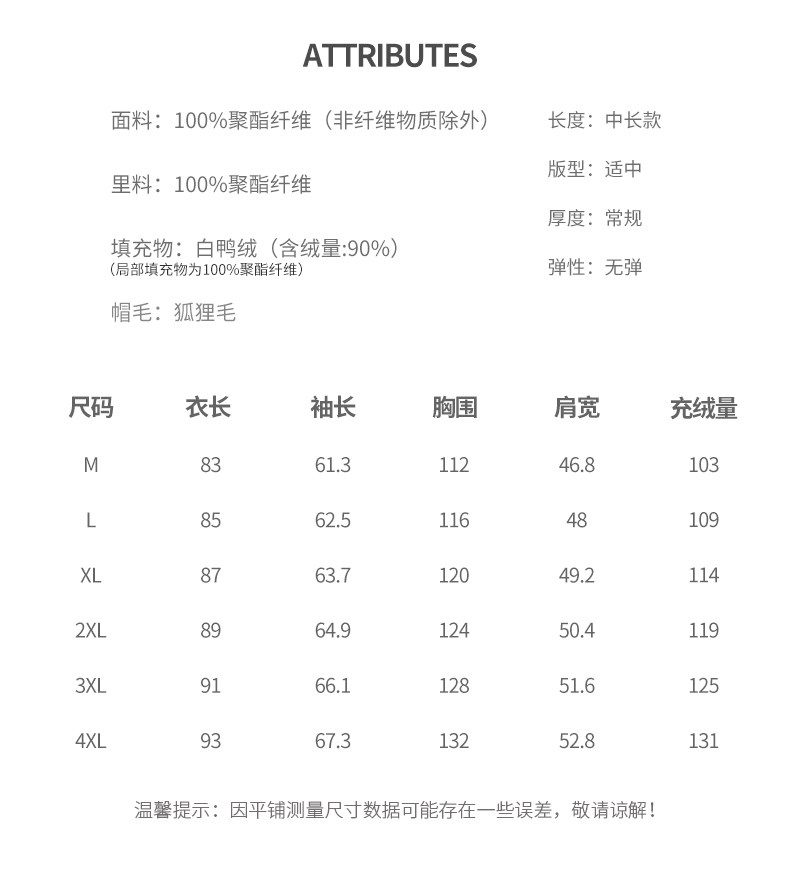 ATTRIBUTES

面料：100%聚酯纤维（非纤维物质除外）

里料：100%聚酯纤维

填充物：白鸭绒（含绒量:90%）
（局部填充物为100%聚酯纤维）

帽毛：狐狸毛

长度：中长款

版型：适中

厚度：常规

弹性：无弹

| 尺码 | 衣长 | 袖长 | 胸围 | 肩宽 | 充绒量 |
|---|---|---|---|---|---|
| M | 83 | 61.3 | 112 | 46.8 | 103 |
| L | 85 | 62.5 | 116 | 48 | 109 |
| XL | 87 | 63.7 | 120 | 49.2 | 114 |
| 2XL | 89 | 64.9 | 124 | 50.4 | 119 |
| 3XL | 91 | 66.1 | 128 | 51.6 | 125 |
| 4XL | 93 | 67.3 | 132 | 52.8 | 131 |

温馨提示：因平铺测量尺寸数据可能存在一些误差，敬请谅解！